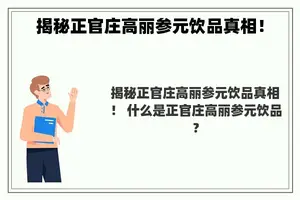 揭秘正官庄高丽参元饮品真相！

揭秘正官庄高丽参元饮品真相！ 什么是正官庄高丽参元饮品？